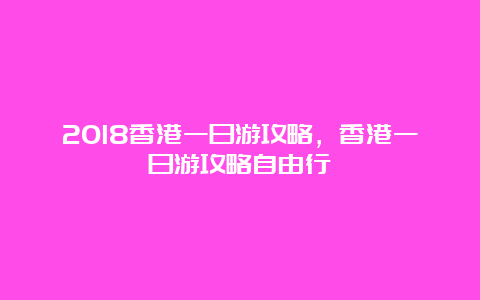 2018香港一日游攻略，香港一日游攻略自由行